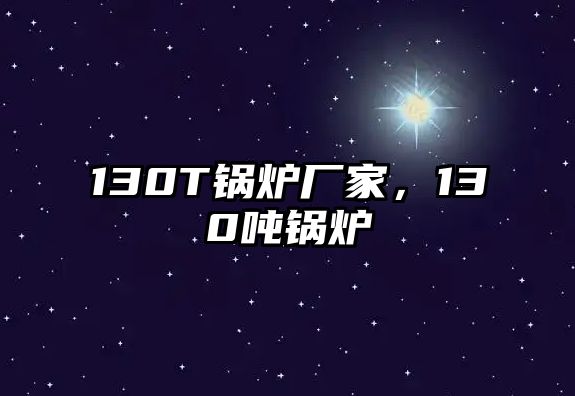 130T锅炉厂家，130吨锅炉